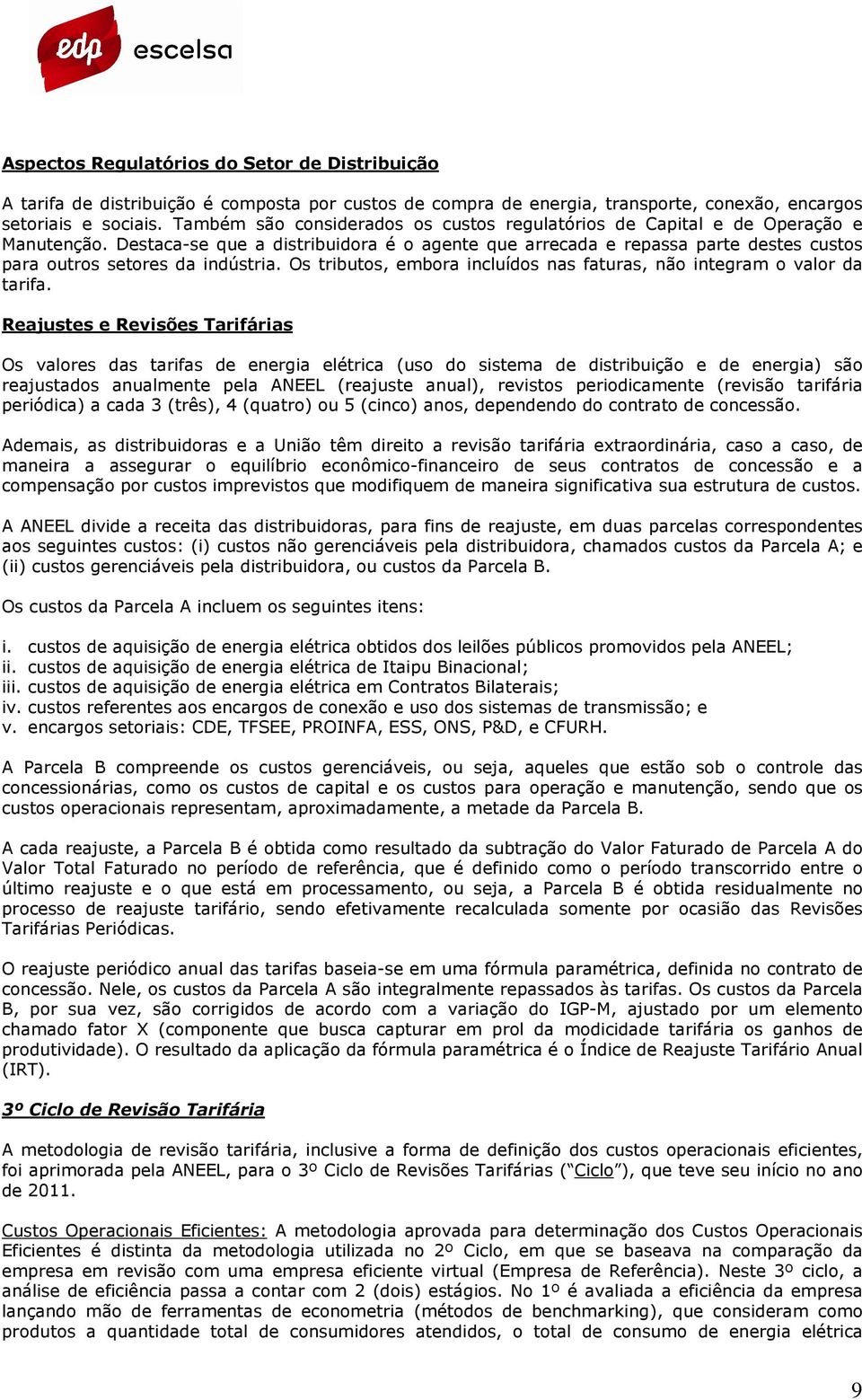 edp escelsa

Aspectos Regulatórios do Setor de Distribuição

A tarifa de distribuição é composta por custos de compra de energia, transporte, conexão, encargos setoriais e sociais. Também são considerados os custos regulatórios de Capital e de Operação e Manutenção. Destaca-se que a distribuidora é o agente que arrecada e repassa parte destes custos para outros setores da indústria. Os tributos, embora incluídos nas faturas, não integram o valor da tarifa.

Reajustes e Revisões Tarifárias

Os valores das tarifas de energia elétrica (uso do sistema de distribuição e de energia) são reajustados anualmente pela ANEEL (reajuste anual), revistos periodicamente (revisão tarifária periódica) a cada 3 (três), 4 (quatro) ou 5 (cinco) anos, dependendo do contrato de concessão.

Ademais, as distribuidoras e a União têm direito a revisão tarifária extraordinária, caso a caso, de maneira a assegurar o equilíbrio econômico-financeiro de seus contratos de concessão e a compensação por custos imprevistos que modifiquem de maneira significativa sua estrutura de custos.

A ANEEL divide a receita das distribuidoras, para fins de reajuste, em duas parcelas correspondentes aos seguintes custos: (i) custos não gerenciáveis pela distribuidora, chamados custos da Parcela A; e (ii) custos gerenciáveis pela distribuidora, ou custos da Parcela B.

Os custos da Parcela A incluem os seguintes itens:

i. custos de aquisição de energia elétrica obtidos dos leilões públicos promovidos pela ANEEL;
ii. custos de aquisição de energia elétrica de Itaipu Binacional;
iii. custos de aquisição de energia elétrica em Contratos Bilaterais;
iv. custos referentes aos encargos de conexão e uso dos sistemas de transmissão; e
v. encargos setoriais: CDE, TFSEE, PROINFA, ESS, ONS, P&D, e CFURH.

A Parcela B compreende os custos gerenciáveis, ou seja, aqueles que estão sob o controle das concessionárias, como os custos de capital e os custos para operação e manutenção, sendo que os custos operacionais representam, aproximadamente, a metade da Parcela B.

A cada reajuste, a Parcela B é obtida como resultado da subtração do Valor Faturado de Parcela A do Valor Total Faturado no período de referência, que é definido como o período transcorrido entre o último reajuste e o que está em processamento, ou seja, a Parcela B é obtida residualmente no processo de reajuste tarifário, sendo efetivamente recalculada somente por ocasião das Revisões Tarifárias Periódicas.

O reajuste periódico anual das tarifas baseia-se em uma fórmula paramétrica, definida no contrato de concessão. Nele, os custos da Parcela A são integralmente repassados às tarifas. Os custos da Parcela B, por sua vez, são corrigidos de acordo com a variação do IGP-M, ajustado por um elemento chamado fator X (componente que busca capturar em prol da modicidade tarifária os ganhos de produtividade). O resultado da aplicação da fórmula paramétrica é o Índice de Reajuste Tarifário Anual (IRT).

3º Ciclo de Revisão Tarifária

A metodologia de revisão tarifária, inclusive a forma de definição dos custos operacionais eficientes, foi aprimorada pela ANEEL, para o 3º Ciclo de Revisões Tarifárias (“Ciclo”), que teve seu início no ano de 2011.

Custos Operacionais Eficientes: A metodologia aprovada para determinação dos Custos Operacionais Eficientes é distinta da metodologia utilizada no 2º Ciclo, em que se baseava na comparação da empresa em revisão com uma empresa eficiente virtual (Empresa de Referência). Neste 3º ciclo, a análise de eficiência passa a contar com 2 (dois) estágios. No 1º é avaliada a eficiência da empresa lançando mão de ferramentas de econometria (métodos de benchmarking), que consideram como produtos a quantidade total de consumidores atendidos, o total de consumo de energia elétrica

9